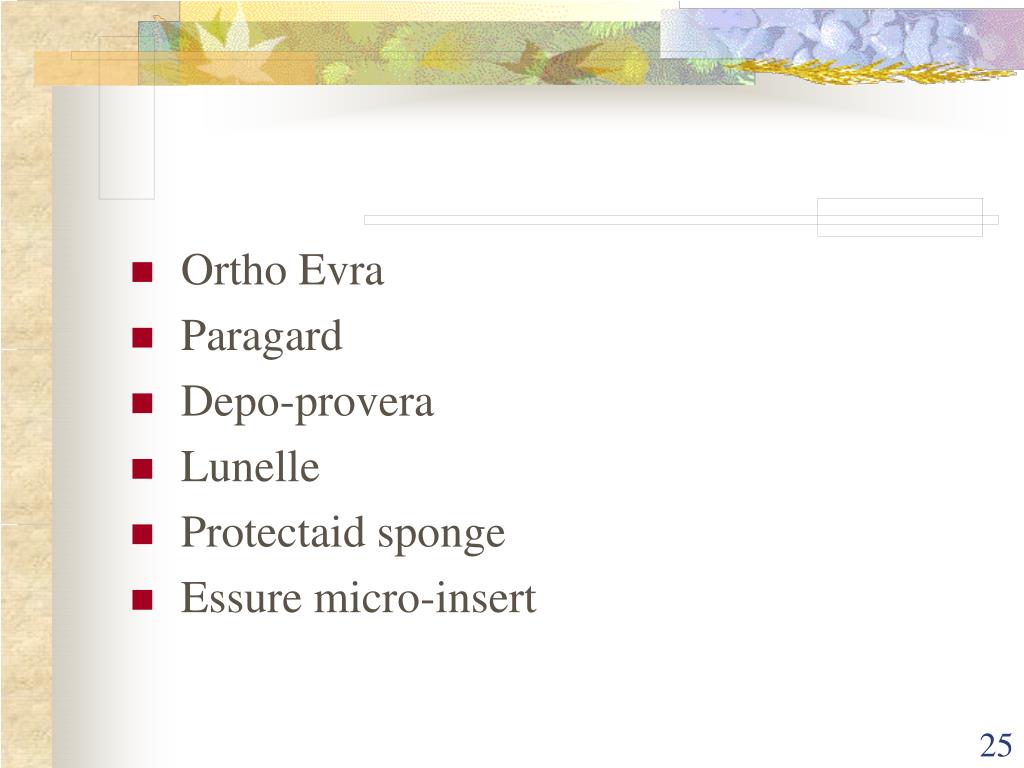 • Ortho Evra
• Paragard
• Depo-provera
• Lunelle
• Protectaid sponge
• Essure micro-insert

25